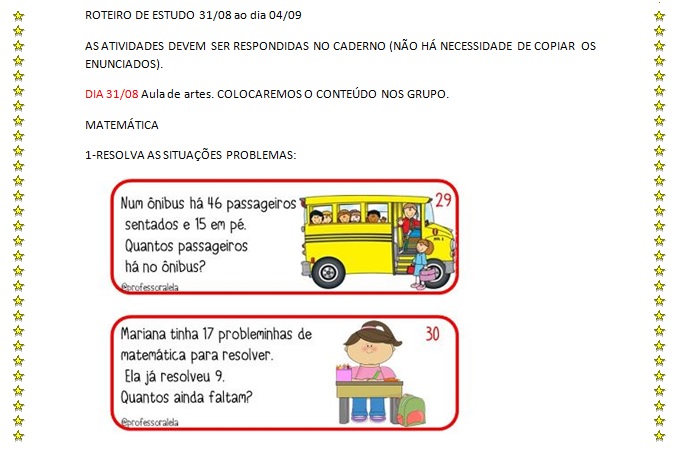 ROTEIRO DE ESTUDO 31/08 ao dia 04/09

AS ATIVIDADES DEVEM SER RESPONDIDAS NO CADERNO (NÃO HÁ NECESSIDADE DE COPIAR OS ENUNCIADOS).

DIA 31/08 Aula de artes. COLOCAREMOS O CONTEÚDO NOS GRUPO.

MATEMÁTICA

1-RESOLVA AS SITUAÇÕES PROBLEMAS:

Num ônibus há 46 passageiros sentados e 15 em pé. Quantos passageiros há no ônibus?

29

@professoralela

Mariana tinha 17 probleminhas de matemática para resolver. Ela já resolveu 9. Quantos ainda faltam?

30

@professoralela